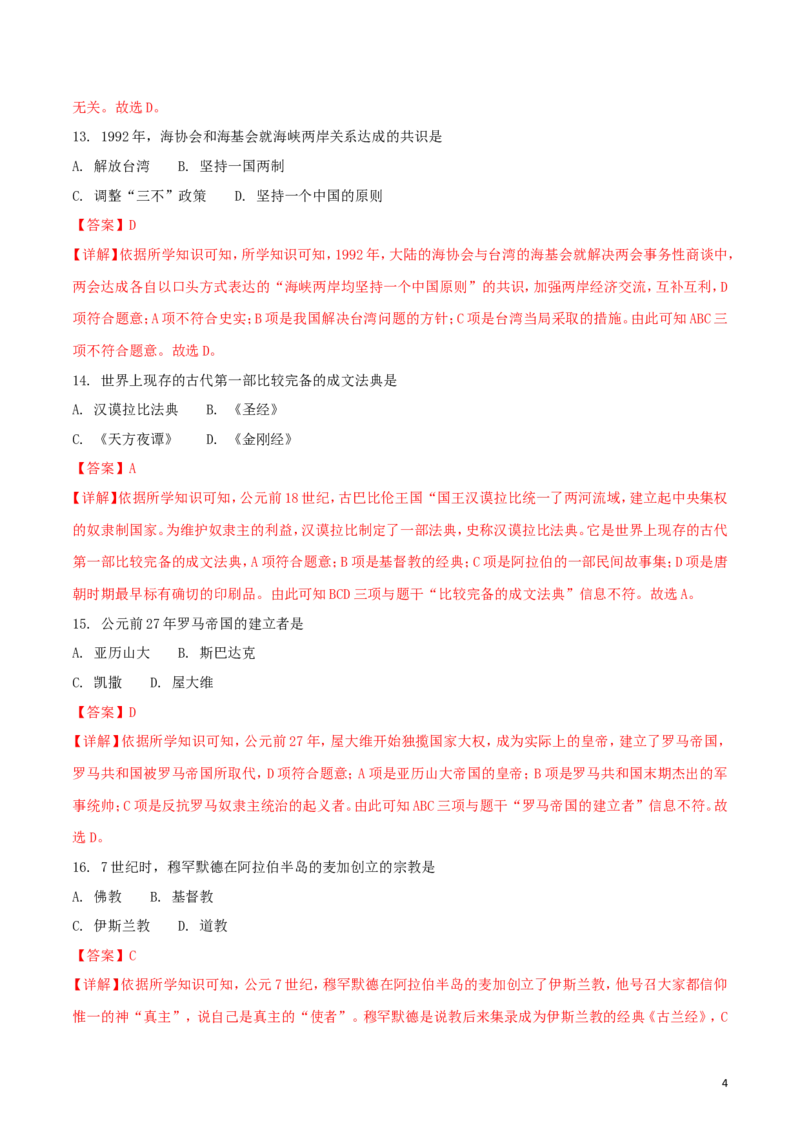 无关。故选D。

13. 1992年，海协会和海基会就海峡两岸关系达成的共识是

A. 解放台湾　　B. 坚持一国两制

C. 调整“三不”政策　　D. 坚持一个中国的原则

【答案】D

【详解】依据所学知识可知，所学知识可知，1992年，大陆的海协会与台湾的海基会就解决两会事务性商谈中，两会达成各自以口头方式表达的“海峡两岸均坚持一个中国原则”的共识，加强两岸经济交流，互补互利，D项符合题意；A项不符合史实；B项是我国解决台湾问题的方针；C项是台湾当局采取的措施。由此可知ABC三项不符合题意。故选D。

14. 世界上现存的古代第一部比较完备的成文法典是

A. 汉谟拉比法典　　B. 《圣经》

C. 《天方夜谭》　　D. 《金刚经》

【答案】A

【详解】依据所学知识可知，公元前18世纪，古巴比伦王国“国王汉谟拉比统一了两河流域，建立起中央集权的奴隶制国家。为维护奴隶主的利益，汉谟拉比制定了一部法典，史称汉谟拉比法典。它是世界上现存的古代第一部比较完备的成文法典，A项符合题意；B项是基督教的经典；C项是阿拉伯的一部民间故事集；D项是唐朝时期最早标有确切的印刷品。由此可知BCD三项与题干“比较完备的成文法典”信息不符。故选A。

15. 公元前27年罗马帝国的建立者是

A. 亚历山大　　B. 斯巴达克

C. 凯撒　　D. 屋大维

【答案】D

【详解】依据所学知识可知，公元前27年，屋大维开始独揽国家大权，成为实际上的皇帝，建立了罗马帝国，罗马共和国被罗马帝国所取代，D项符合题意；A项是亚历山大帝国的皇帝；B项是罗马共和国末期杰出的军事统帅；C项是反抗罗马奴隶主统治的起义者。由此可知ABC三项与题干“罗马帝国的建立者”信息不符。故选D。

16. 7世纪时，穆罕默德在阿拉伯半岛的麦加创立的宗教是

A. 佛教　　B. 基督教

C. 伊斯兰教　　D. 道教

【答案】C

【详解】依据所学知识可知，公元7世纪，穆罕默德在阿拉伯半岛的麦加创立了伊斯兰教，他号召大家都信仰惟一的神“真主”，说自己是真主的“使者”。穆罕默德是说教后来集录成为伊斯兰教的经典《古兰经》，C

4